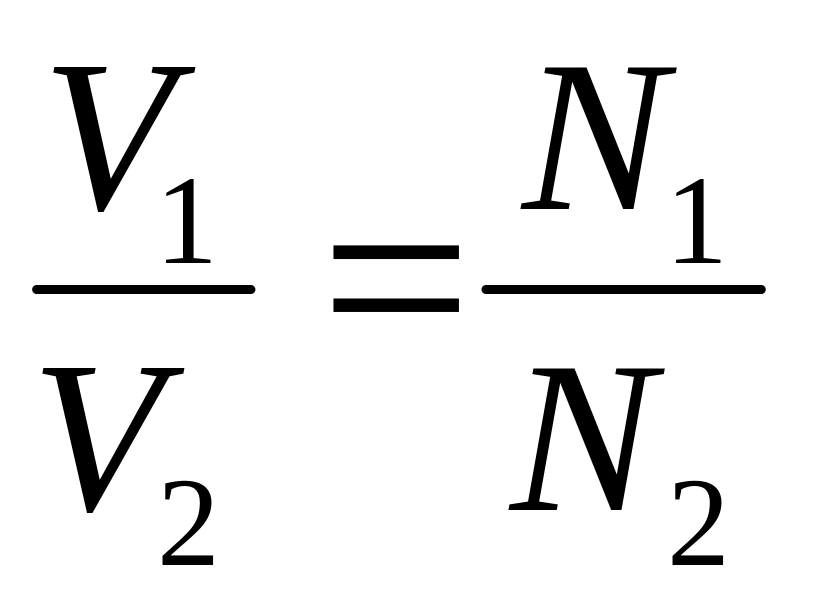 $\frac{V_1}{V_2} = \frac{N_1}{N_2}$